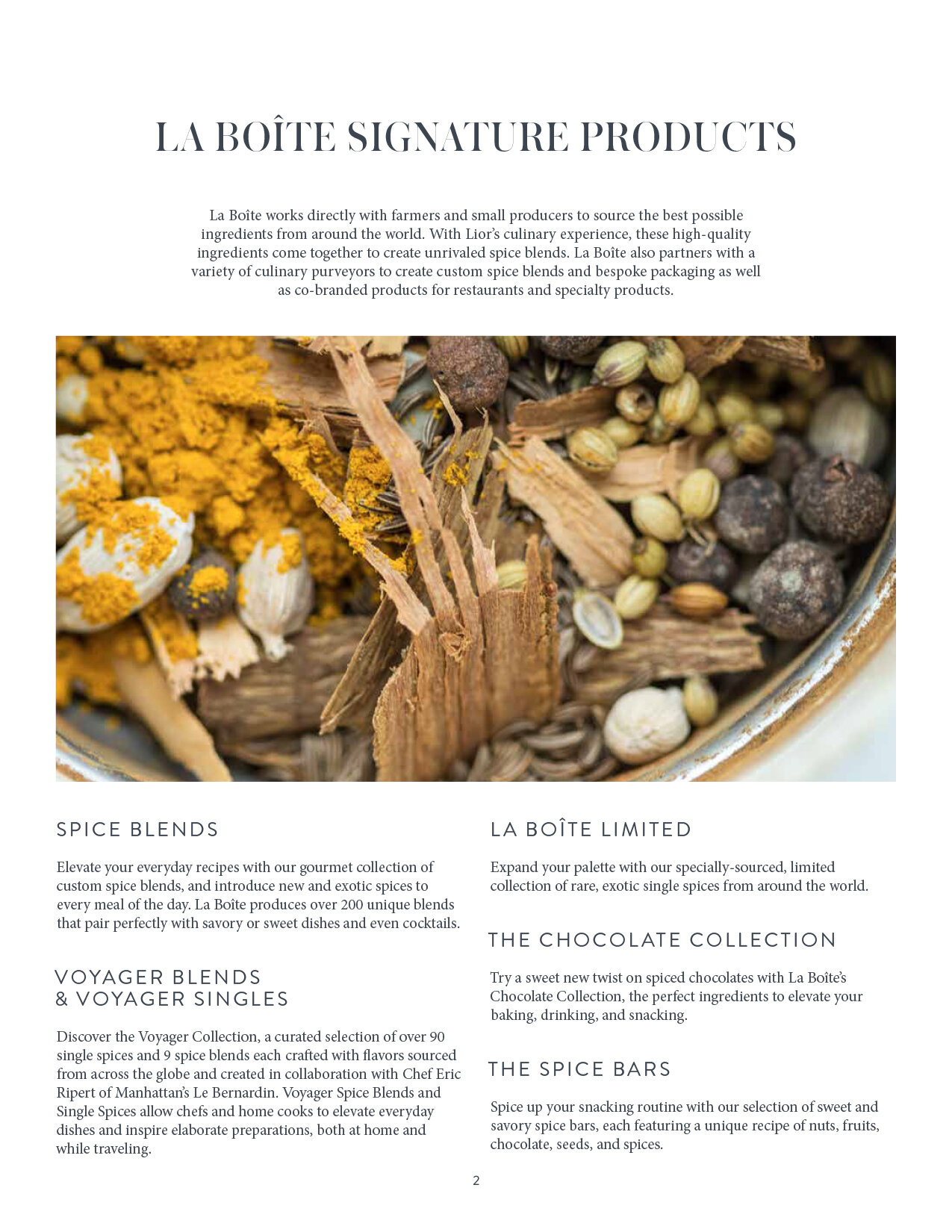 LA BOÎTE SIGNATURE PRODUCTS

La Boîte works directly with farmers and small producers to source the best possible ingredients from around the world. With Lior's culinary experience, these high-quality ingredients come together to create unrivaled spice blends. La Boîte also partners with a variety of culinary purveyors to create custom spice blends and bespoke packaging as well as co-branded products for restaurants and specialty products.

SPICE BLENDS

Elevate your everyday recipes with our gourmet collection of custom spice blends, and introduce new and exotic spices to every meal of the day. La Boîte produces over 200 unique blends that pair perfectly with savory or sweet dishes and even cocktails.

VOYAGER BLENDS & VOYAGER SINGLES

Discover the Voyager Collection, a curated selection of over 90 single spices and 9 spice blends each crafted with flavors sourced from across the globe and created in collaboration with Chef Eric Ripert of Manhattan's Le Bernardin. Voyager Spice Blends and Single Spices allow chefs and home cooks to elevate everyday dishes and inspire elaborate preparations, both at home and while traveling.

LA BOÎTE LIMITED

Expand your palette with our specially-sourced, limited collection of rare, exotic single spices from around the world.

THE CHOCOLATE COLLECTION

Try a sweet new twist on spiced chocolates with La Boîte's Chocolate Collection, the perfect ingredients to elevate your baking, drinking, and snacking.

THE SPICE BARS

Spice up your snacking routine with our selection of sweet and savory spice bars, each featuring a unique recipe of nuts, fruits, chocolate, seeds, and spices.

2